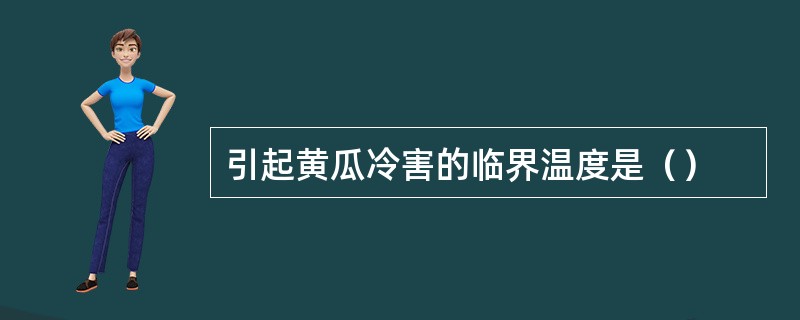 引起黄瓜冷害的临界温度是（）